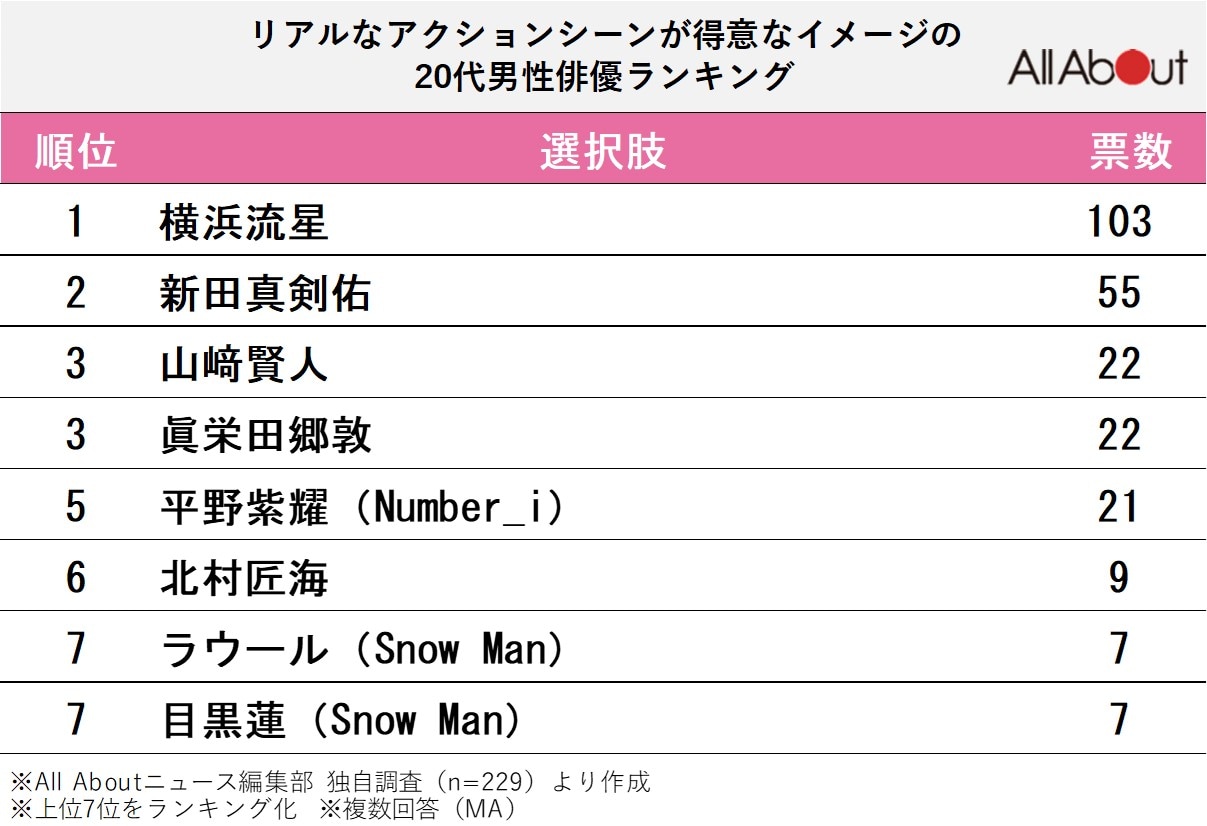 リアルなアクションシーンが得意なイメージの
20代男性俳優ランキング

All About

| 順位 | 選択肢 | 票数 |
|---|---|---|
| 1 | 横浜流星 | 103 |
| 2 | 新田真剣佑 | 55 |
| 3 | 山﨑賢人 | 22 |
| 3 | 眞栄田郷敦 | 22 |
| 5 | 平野紫耀（Number_i） | 21 |
| 6 | 北村匠海 | 9 |
| 7 | ラウール（Snow Man） | 7 |
| 7 | 目黒蓮（Snow Man） | 7 |

※All Aboutニュース編集部 独自調査（n=229）より作成
※上位7位をランキング化　※複数回答（MA）